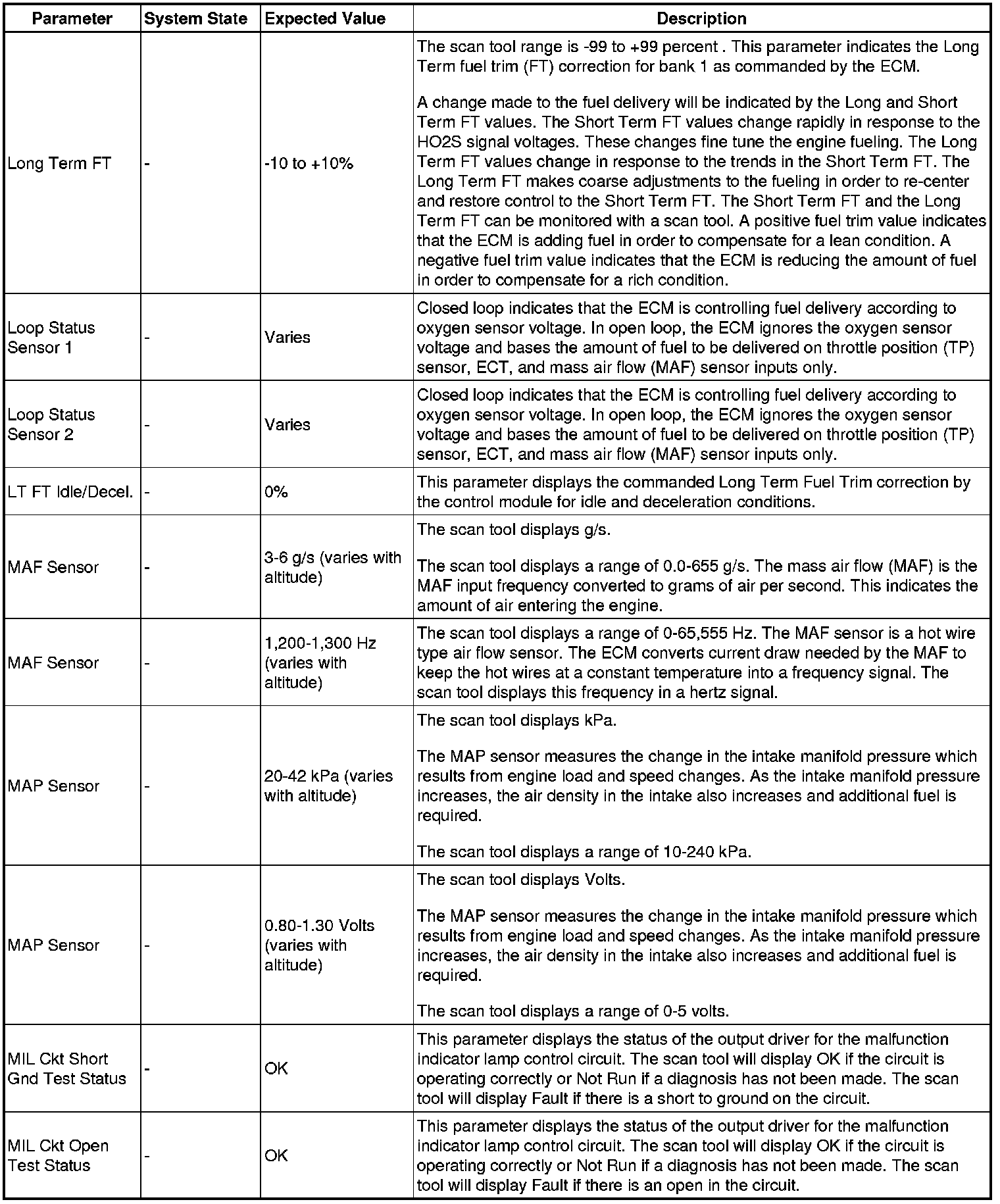 | Parameter | System State | Expected Value | Description |
|---|---|---|---|
| Long Term FT | - | -10 to +10% | The scan tool range is -99 to +99 percent . This parameter indicates the Long Term fuel trim (FT) correction for bank 1 as commanded by the ECM.<br><br>A change made to the fuel delivery will be indicated by the Long and Short Term FT values. The Short Term FT values change rapidly in response to the HO2S signal voltages. These changes fine tune the engine fueling. The Long Term FT values change in response to the trends in the Short Term FT. The Long Term FT makes coarse adjustments to the fueling in order to re-center and restore control to the Short Term FT. The Short Term FT and the Long Term FT can be monitored with a scan tool. A positive fuel trim value indicates that the ECM is adding fuel in order to compensate for a lean condition. A negative fuel trim value indicates that the ECM is reducing the amount of fuel in order to compensate for a rich condition. |
| Loop Status Sensor 1 | - | Varies | Closed loop indicates that the ECM is controlling fuel delivery according to oxygen sensor voltage. In open loop, the ECM ignores the oxygen sensor voltage and bases the amount of fuel to be delivered on throttle position (TP) sensor, ECT, and mass air flow (MAF) sensor inputs only. |
| Loop Status Sensor 2 | - | Varies | Closed loop indicates that the ECM is controlling fuel delivery according to oxygen sensor voltage. In open loop, the ECM ignores the oxygen sensor voltage and bases the amount of fuel to be delivered on throttle position (TP) sensor, ECT, and mass air flow (MAF) sensor inputs only. |
| LT FT Idle/Decel. | - | 0% | This parameter displays the commanded Long Term Fuel Trim correction by the control module for idle and deceleration conditions. |
| MAF Sensor | - | 3-6 g/s (varies with altitude) | The scan tool displays g/s.<br><br>The scan tool displays a range of 0.0-655 g/s. The mass air flow (MAF) is the MAF input frequency converted to grams of air per second. This indicates the amount of air entering the engine. |
| MAF Sensor | - | 1,200-1,300 Hz (varies with altitude) | The scan tool displays a range of 0-65,555 Hz. The MAF sensor is a hot wire type air flow sensor. The ECM converts current draw needed by the MAF to keep the hot wires at a constant temperature into a frequency signal. The scan tool displays this frequency in a hertz signal. |
| MAP Sensor | - | 20-42 kPa (varies with altitude) | The scan tool displays kPa.<br><br>The MAP sensor measures the change in the intake manifold pressure which results from engine load and speed changes. As the intake manifold pressure increases, the air density in the intake also increases and additional fuel is required.<br><br>The scan tool displays a range of 10-240 kPa. |
| MAP Sensor | - | 0.80-1.30 Volts (varies with altitude) | The scan tool displays Volts.<br><br>The MAP sensor measures the change in the intake manifold pressure which results from engine load and speed changes. As the intake manifold pressure increases, the air density in the intake also increases and additional fuel is required.<br><br>The scan tool displays a range of 0-5 volts. |
| MIL Ckt Short Gnd Test Status | - | OK | This parameter displays the status of the output driver for the malfunction indicator lamp control circuit. The scan tool will display OK if the circuit is operating correctly or Not Run if a diagnosis has not been made. The scan tool will display Fault if there is a short to ground on the circuit. |
| MIL Ckt Open Test Status | - | OK | This parameter displays the status of the output driver for the malfunction indicator lamp control circuit. The scan tool will display OK if the circuit is operating correctly or Not Run if a diagnosis has not been made. The scan tool will display Fault if there is an open in the circuit. |